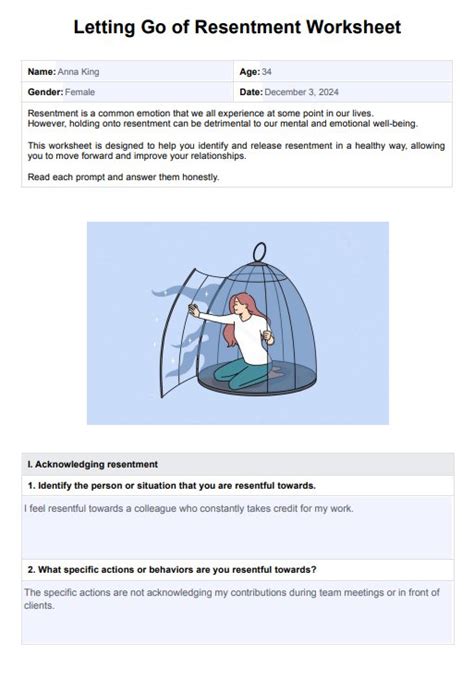 Letting Go of Resentment Worksheet

| Name: Anna King | Age: 34 |
|---|---|
| Gender: Female | Date: December 3, 2024 |

Resentment is a common emotion that we all experience at some point in our lives. However, holding onto resentment can be detrimental to our mental and emotional well-being.

This worksheet is designed to help you identify and release resentment in a healthy way, allowing you to move forward and improve your relationships.

Read each prompt and answer them honestly.

I. Acknowledging resentment

1. Identify the person or situation that you are resentful towards.

I feel resentful towards a colleague who constantly takes credit for my work.

2. What specific actions or behaviors are you resentful towards?

The specific actions are not acknowledging my contributions during team meetings or in front of clients.